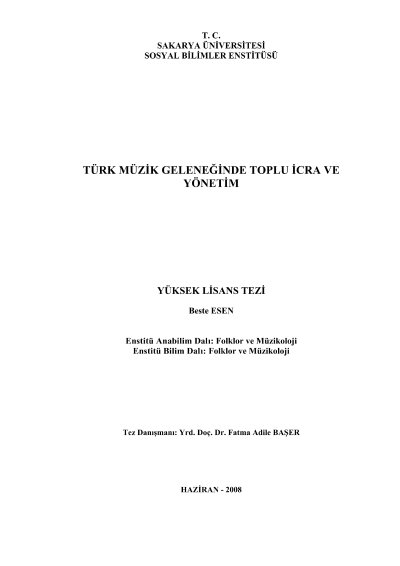 T. C.
SAKARYA ÜNİVERSİTESİ
SOSYAL BİLİMLER ENSTİTÜSÜ

TÜRK MÜZİK GELENEĞİNDE TOPLU İCRA VE YÖNETİM

YÜKSEK LİSANS TEZİ

Beste ESEN

Enstitü Anabilim Dalı: Folklor ve Müzikoloji
Enstitü Bilim Dalı: Folklor ve Müzikoloji

Tez Danışmanı: Yrd. Doç. Dr. Fatma Adile BAŞER

HAZİRAN - 2008